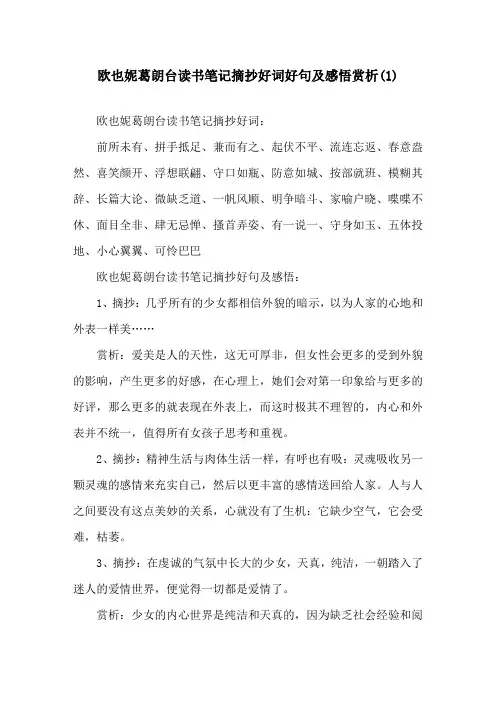 欧也妮葛朗台读书笔记摘抄好词好句及感悟赏析(1)

欧也妮葛朗台读书笔记摘抄好词：

前所未有、拼手抵足、兼而有之、起伏不平、流连忘返、春意盎然、喜笑颜开、浮想联翩、守口如瓶、防意如城、按部就班、模糊其辞、长篇大论、微缺乏道、一帆风顺、明争暗斗、家喻户晓、喋喋不休、面目全非、肆无忌惮、搔首弄姿、有一说一、守身如玉、五体投地、小心翼翼、可怜巴巴

欧也妮葛朗台读书笔记摘抄好句及感悟：

1、摘抄：几乎所有的少女都相信外貌的暗示，以为人家的心地和外表一样美……

赏析：爱美是人的天性，这无可厚非，但女性会更多的受到外貌的影响，产生更多的好感，在心理上，她们会对第一印象给与更多的好评，那么更多的就表现在外表上，而这时极其不理智的，内心和外表并不统一，值得所有女孩子思考和重视。

2、摘抄：精神生活与肉体生活一样，有呼也有吸：灵魂吸收另一颗灵魂的感情来充实自己，然后以更丰富的感情送回给人家。人与人之间要没有这点美妙的关系，心就没有了生机：它缺少空气，它会受难，枯萎。

3、摘抄：在虔诚的气氛中长大的少女，天真，纯洁，一朝踏入了迷人的爱情世界，便觉得一切都是爱情了。

赏析：少女的内心世界是纯洁和天真的，因为缺乏社会经验和阅